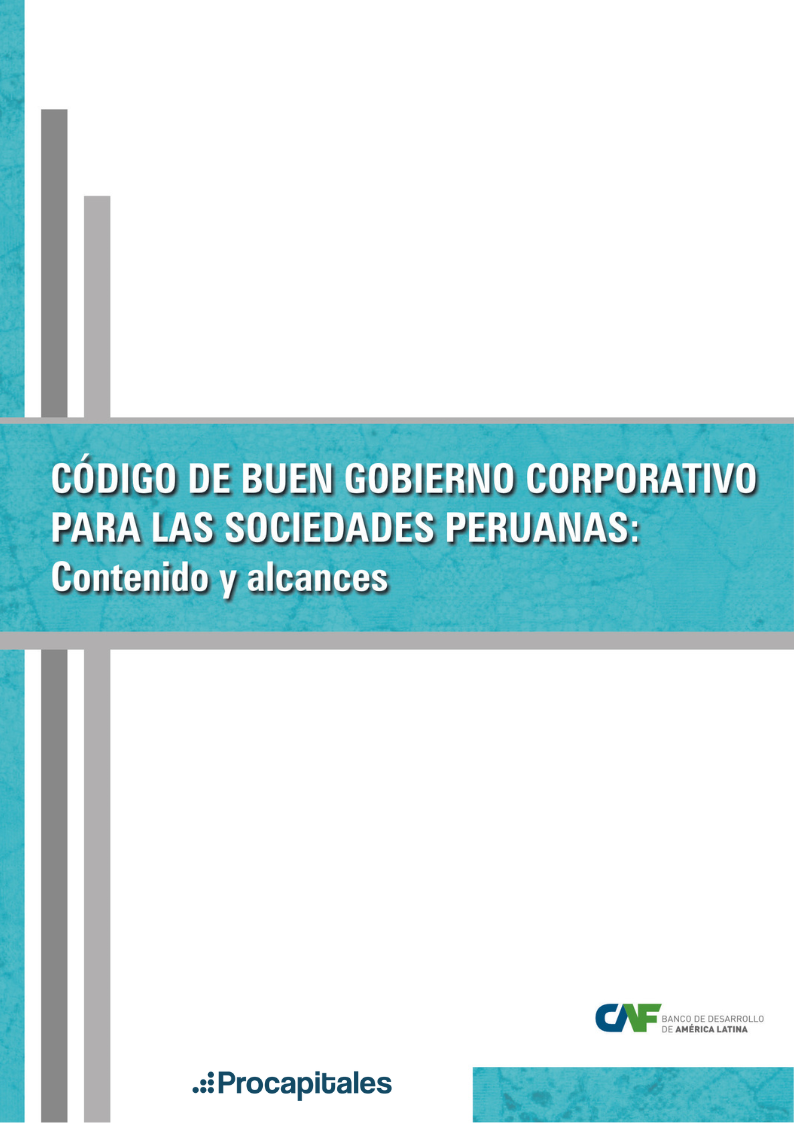 CÓDIGO DE BUEN GOBIERNO CORPORATIVO PARA LAS SOCIEDADES PERUANAS:
Contenido y alcances

CAF BANCO DE DESARROLLO DE AMÉRICA LATINA

Procapitales